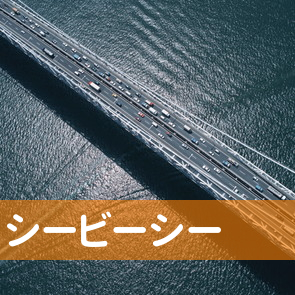 シービーシー